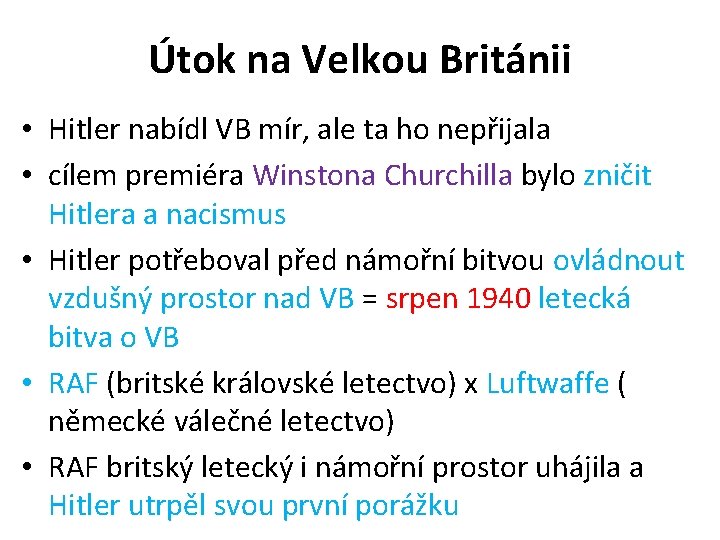 Útok na Velkou Británii

• Hitler nabídl VB mír, ale ta ho nepřijala
• cílem premiéra Winstona Churchilla bylo zničit Hitlera a nacismus
• Hitler potřeboval před námořní bitvou ovládnout vzdušný prostor nad VB = srpen 1940 letecká bitva o VB
• RAF (britské královské letectvo) x Luftwaffe ( německé válečné letectvo)
• RAF britský letecký i námořní prostor uhájila a Hitler utrpěl svou první porážku